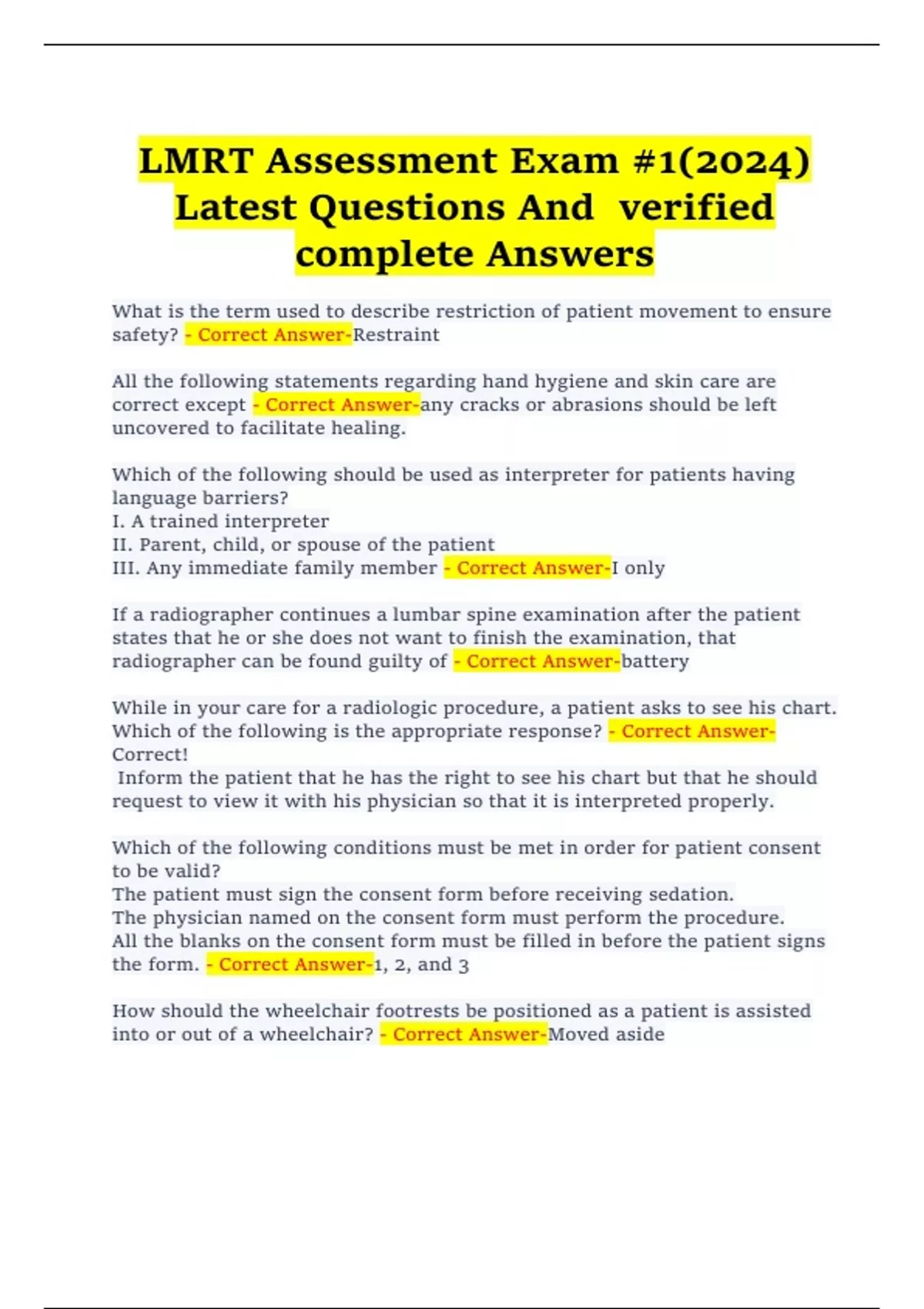 LMRT Assessment Exam #1(2024) Latest Questions And verified complete Answers

What is the term used to describe restriction of patient movement to ensure safety? - Correct Answer-Restraint

All the following statements regarding hand hygiene and skin care are correct except - Correct Answer-any cracks or abrasions should be left uncovered to facilitate healing.

Which of the following should be used as interpreter for patients having language barriers?
I. A trained interpreter
II. Parent, child, or spouse of the patient
III. Any immediate family member - Correct Answer-I only

If a radiographer continues a lumbar spine examination after the patient states that he or she does not want to finish the examination, that radiographer can be found guilty of - Correct Answer-battery

While in your care for a radiologic procedure, a patient asks to see his chart. Which of the following is the appropriate response? - Correct Answer-Correct!
Inform the patient that he has the right to see his chart but that he should request to view it with his physician so that it is interpreted properly.

Which of the following conditions must be met in order for patient consent to be valid?
The patient must sign the consent form before receiving sedation.
The physician named on the consent form must perform the procedure.
All the blanks on the consent form must be filled in before the patient signs the form. - Correct Answer-1, 2, and 3

How should the wheelchair footrests be positioned as a patient is assisted into or out of a wheelchair? - Correct Answer-Moved aside